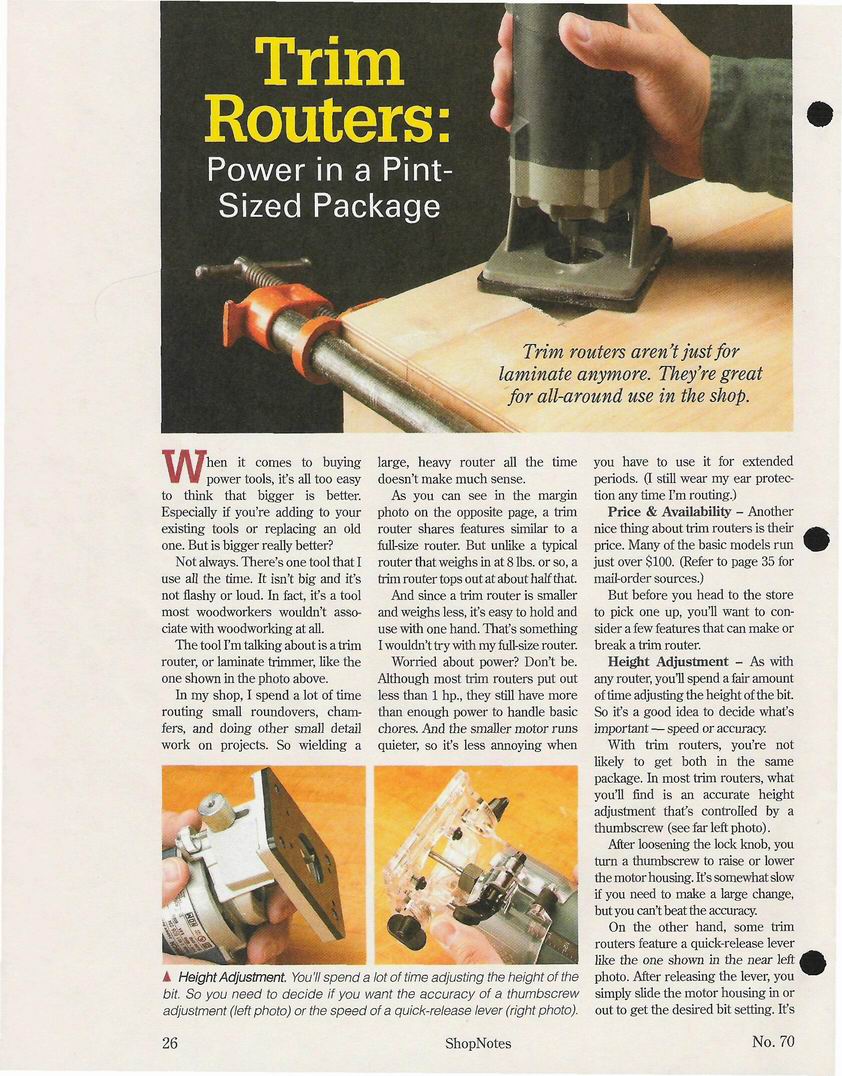 Trim Routers:
Power in a Pint-Sized Package

Trim routers aren't just for laminate anymore. They're great for all-around use in the shop.

When it comes to buying power tools, it's all too easy to think that bigger is better. Especially if you're adding to your existing tools or replacing an old one. But is bigger really better?

Not always. There's one tool that I use all the time. It isn't big and it's not flashy or loud. In fact, it's a tool most woodworkers wouldn't associate with woodworking at all.

The tool I'm talking about is a trim router, or laminate trimmer, like the one shown in the photo above.

In my shop, I spend a lot of time routing small roundovers, chamfers, and doing other small detail work on projects. So wielding a large, heavy router all the time doesn't make much sense.

As you can see in the margin photo on the opposite page, a trim router shares features similar to a full-size router. But unlike a typical router that weighs in at 8 lbs. or so, a trim router tops out at about half that.

And since a trim router is smaller and weighs less, it's easy to hold and use with one hand. That's something I wouldn't try with my full-size router.

Worried about power? Don't be. Although most trim routers put out less than 1 hp., they still have more than enough power to handle basic chores. And the smaller motor runs quieter, so it's less annoying when you have to use it for extended periods. (I still wear my ear protection any time I'm routing.)

Price & Availability – Another nice thing about trim routers is their price. Many of the basic models run just over $100. (Refer to page 35 for mail-order sources.)

But before you head to the store to pick one up, you'll want to consider a few features that can make or break a trim router.

Height Adjustment – As with any router, you'll spend a fair amount of time adjusting the height of the bit. So it's a good idea to decide what's important — speed or accuracy.

With trim routers, you're not likely to get both in the same package. In most trim routers, what you'll find is an accurate height adjustment that's controlled by a thumbscrew (see far left photo).

After loosening the lock knob, you turn a thumbscrew to raise or lower the motor housing. It's somewhat slow if you need to make a large change, but you can't beat the accuracy.

On the other hand, some trim routers feature a quick-release lever like the one shown in the near left photo. After releasing the lever, you simply slide the motor housing in or out to get the desired bit setting. It's

▲ Height Adjustment. You'll spend a lot of time adjusting the height of the bit. So you need to decide if you want the accuracy of a thumbscrew adjustment (left photo) or the speed of a quick-release lever (right photo).

26 ShopNotes No. 70